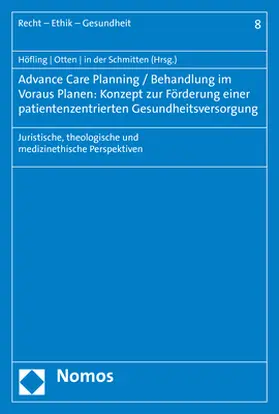 Recht – Ethik – Gesundheit
8

Höfling | Otten | in der Schmitten (Hrsg.)

Advance Care Planning / Behandlung im Voraus Planen: Konzept zur Förderung einer patientenzentrierten Gesundheitsversorgung

Juristische, theologische und medizinethische Perspektiven

Nomos